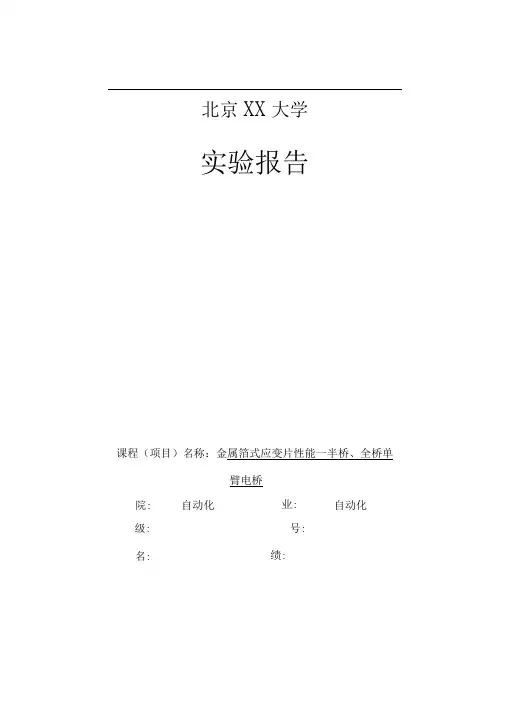 北京XX大学

实验报告

课程（项目）名称：金属箔式应变片性能一半桥、全桥单臂电桥

院: 自动化 业: 自动化

级: 号:

名: 绩: